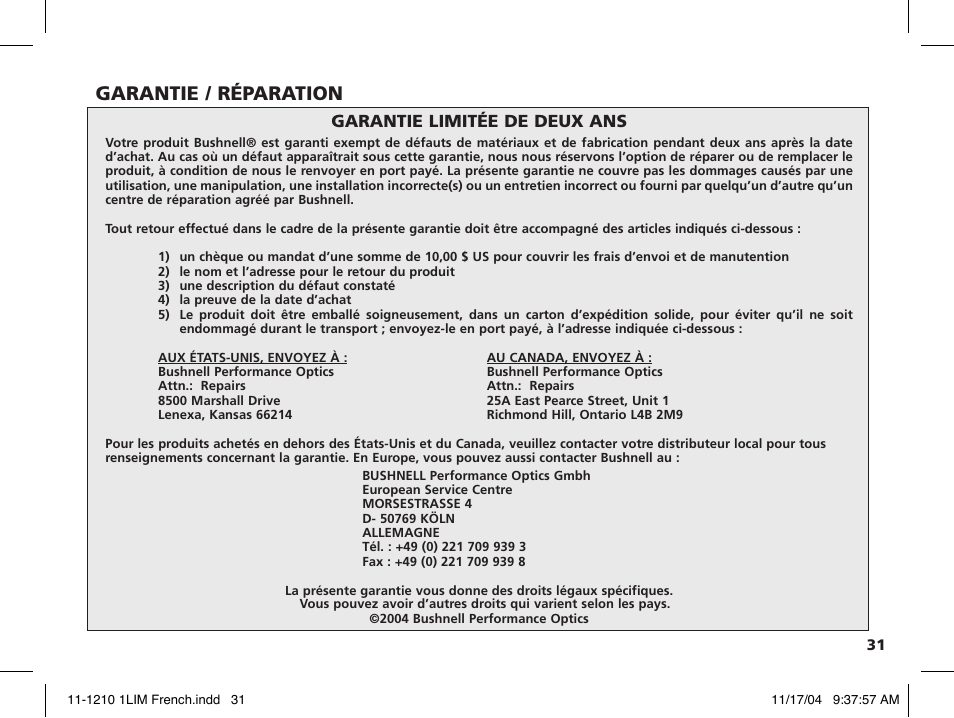 GARANTIE / RÉPARATION

GARANTIE LIMITÉE DE DEUX ANS

Votre produit Bushnell® est garanti exempt de défauts de matériaux et de fabrication pendant deux ans après la date d'achat. Au cas où un défaut apparaîtrait sous cette garantie, nous nous réservons l'option de réparer ou de remplacer le produit, à condition de nous le renvoyer en port payé. La présente garantie ne couvre pas les dommages causés par une utilisation, une manipulation, une installation incorrecte(s) ou un entretien incorrect ou fourni par quelqu'un d'autre qu'un centre de réparation agréé par Bushnell.

Tout retour effectué dans le cadre de la présente garantie doit être accompagné des articles indiqués ci-dessous :

1) un chèque ou mandat d'une somme de 10,00 $ US pour couvrir les frais d'envoi et de manutention
2) le nom et l'adresse pour le retour du produit
3) une description du défaut constaté
4) la preuve de la date d'achat
5) Le produit doit être emballé soigneusement, dans un carton d'expédition solide, pour éviter qu'il ne soit endommagé durant le transport ; envoyez-le en port payé, à l'adresse indiquée ci-dessous :

AUX ÉTATS-UNIS, ENVOYEZ À :
Bushnell Performance Optics
Attn.: Repairs
8500 Marshall Drive
Lenexa, Kansas 66214

AU CANADA, ENVOYEZ À :
Bushnell Performance Optics
Attn.: Repairs
25A East Pearce Street, Unit 1
Richmond Hill, Ontario L4B 2M9

Pour les produits achetés en dehors des États-Unis et du Canada, veuillez contacter votre distributeur local pour tous renseignements concernant la garantie. En Europe, vous pouvez aussi contacter Bushnell au :

BUSHNELL Performance Optics Gmbh
European Service Centre
MORSESTRASSE 4
D- 50769 KÖLN
ALLEMAGNE
Tél. : +49 (0) 221 709 939 3
Fax : +49 (0) 221 709 939 8

La présente garantie vous donne des droits légaux spécifiques.
Vous pouvez avoir d'autres droits qui varient selon les pays.
©2004 Bushnell Performance Optics

31

11-1210 1LIM French.indd 31 11/17/04 9:37:57 AM